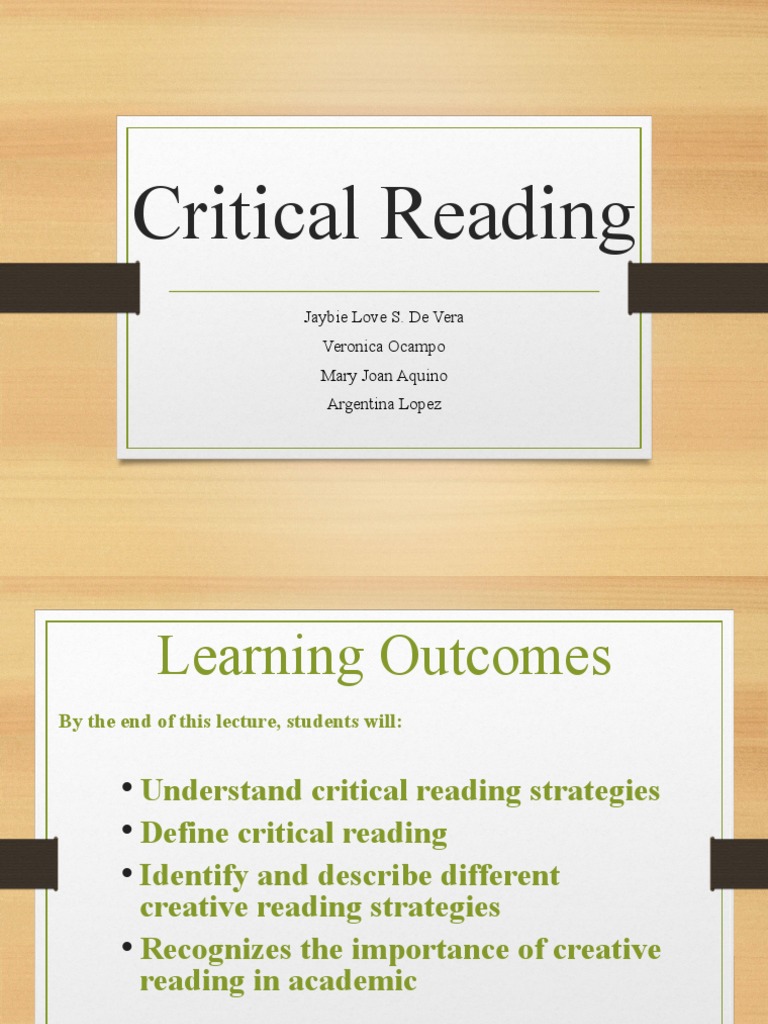 Critical Reading

Jaybie Love S. De Vera
Veronica Ocampo
Mary Joan Aquino
Argentina Lopez

Learning Outcomes

By the end of this lecture, students will:

• Understand critical reading strategies
• Define critical reading
• Identify and describe different creative reading strategies
• Recognizes the importance of creative reading in academic